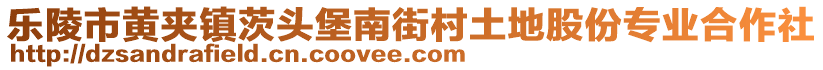 乐陵市黄夹镇茨头堡南街村土地股份专业合作社
http://dzsandrafield.cn.coovee.com